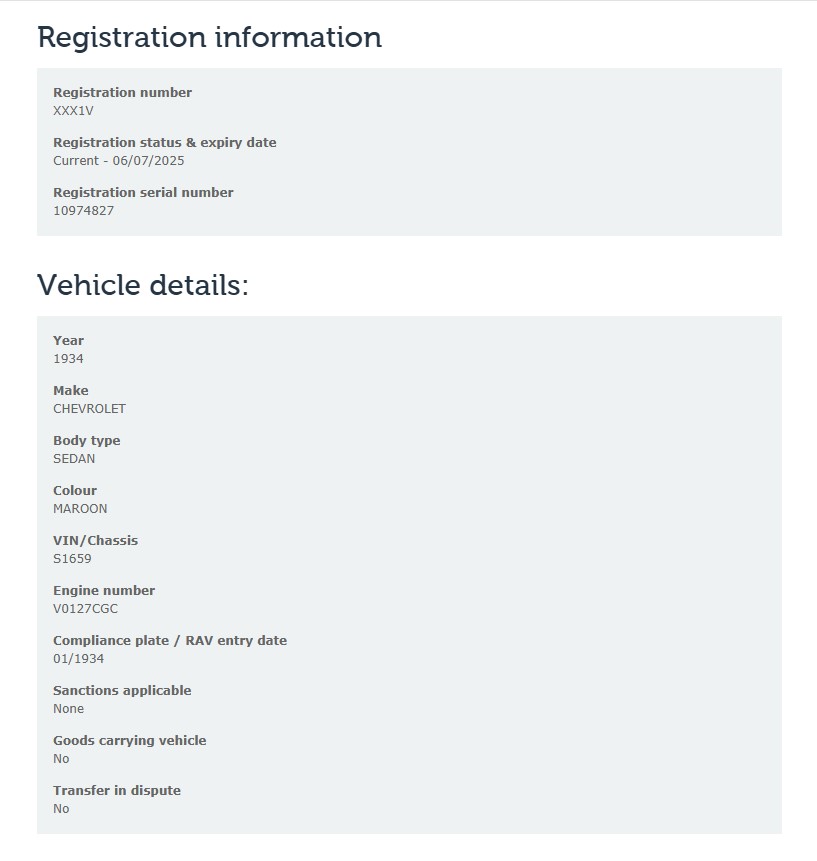 Registration information

Registration number
XXX1V

Registration status & expiry date
Current - 06/07/2025

Registration serial number
10974827

Vehicle details:

Year
1934

Make
CHEVROLET

Body type
SEDAN

Colour
MAROON

VIN/Chassis
S1659

Engine number
V0127CGC

Compliance plate / RAV entry date
01/1934

Sanctions applicable
None

Goods carrying vehicle
No

Transfer in dispute
No